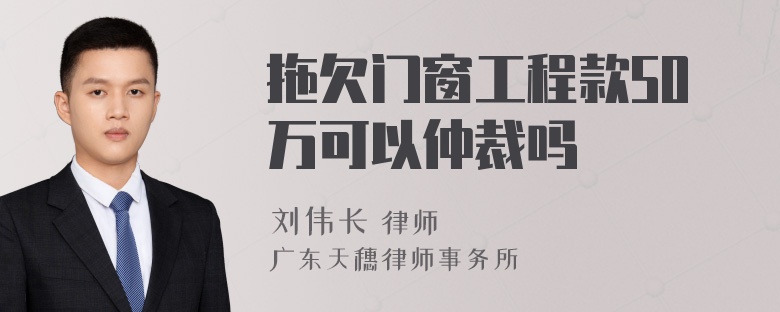 拖欠门窗工程款50万可以仲裁吗

刘伟长 律师

广东天穗律师事务所